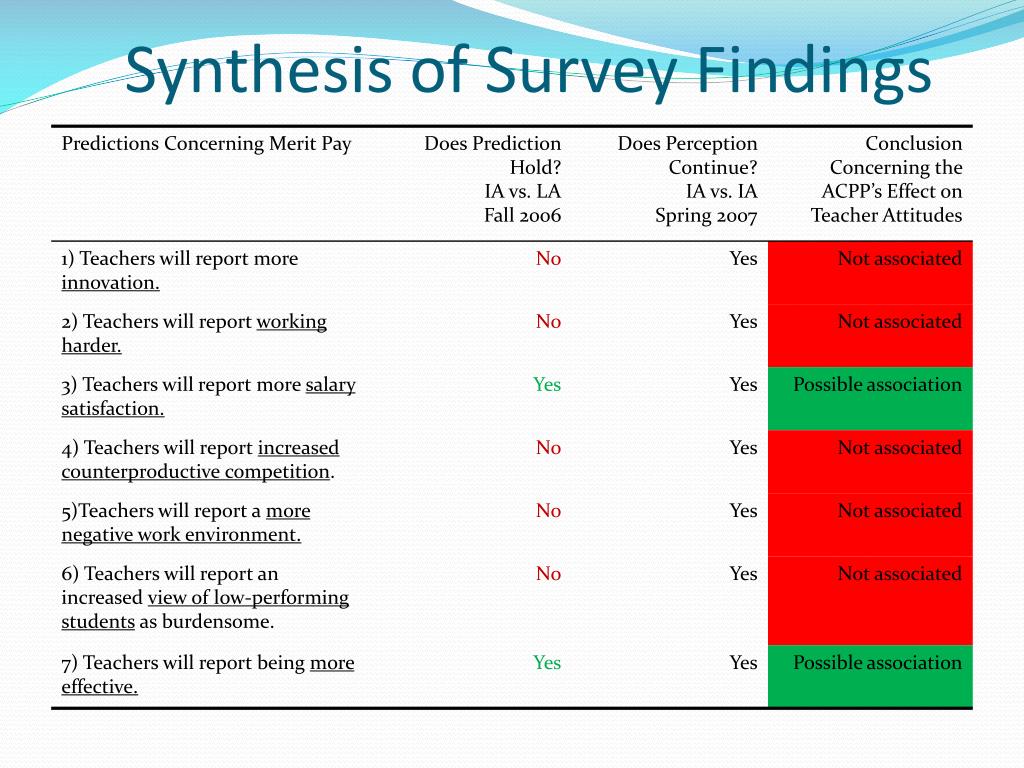 Synthesis of Survey Findings

| Predictions Concerning Merit Pay | Does Prediction Hold? IA vs. LA Fall 2006 | Does Perception Continue? IA vs. IA Spring 2007 | Conclusion Concerning the ACPP's Effect on Teacher Attitudes |
|---|---|---|---|
| 1) Teachers will report more innovation. | No | Yes | Not associated |
| 2) Teachers will report working harder. | No | Yes | Not associated |
| 3) Teachers will report more salary satisfaction. | Yes | Yes | Possible association |
| 4) Teachers will report increased counterproductive competition. | No | Yes | Not associated |
| 5)Teachers will report a more negative work environment. | No | Yes | Not associated |
| 6) Teachers will report an increased view of low-performing students as burdensome. | No | Yes | Not associated |
| 7) Teachers will report being more effective. | Yes | Yes | Possible association |